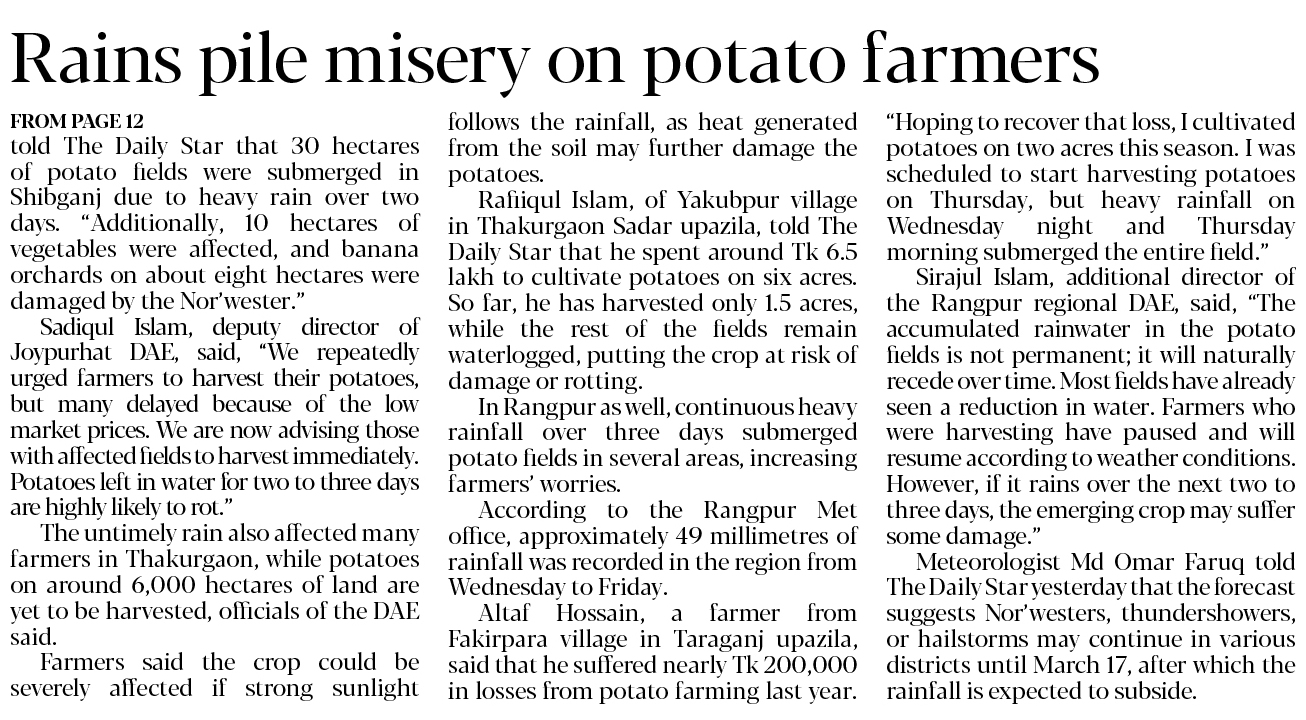 Rains pile misery on potato farmers

FROM PAGE 12
told The Daily Star that 30 hectares of potato fields were submerged in Shibganj due to heavy rain over two days. "Additionally, 10 hectares of vegetables were affected, and banana orchards on about eight hectares were damaged by the Nor'wester."

Sadiqul Islam, deputy director of Joypurhat DAE, said, "We repeatedly urged farmers to harvest their potatoes, but many delayed because of the low market prices. We are now advising those with affected fields to harvest immediately. Potatoes left in water for two to three days are highly likely to rot."

The untimely rain also affected many farmers in Thakurgaon, while potatoes on around 6,000 hectares of land are yet to be harvested, officials of the DAE said.

Farmers said the crop could be severely affected if strong sunlight follows the rainfall, as heat generated from the soil may further damage the potatoes.

Rafiiqul Islam, of Yakubpur village in Thakurgaon Sadar upazila, told The Daily Star that he spent around Tk 6.5 lakh to cultivate potatoes on six acres. So far, he has harvested only 1.5 acres, while the rest of the fields remain waterlogged, putting the crop at risk of damage or rotting.

In Rangpur as well, continuous heavy rainfall over three days submerged potato fields in several areas, increasing farmers' worries.

According to the Rangpur Met office, approximately 49 millimetres of rainfall was recorded in the region from Wednesday to Friday.

Altaf Hossain, a farmer from Fakirpara village in Taraganj upazila, said that he suffered nearly Tk 200,000 in losses from potato farming last year. "Hoping to recover that loss, I cultivated potatoes on two acres this season. I was scheduled to start harvesting potatoes on Thursday, but heavy rainfall on Wednesday night and Thursday morning submerged the entire field."

Sirajul Islam, additional director of the Rangpur regional DAE, said, "The accumulated rainwater in the potato fields is not permanent; it will naturally recede over time. Most fields have already seen a reduction in water. Farmers who were harvesting have paused and will resume according to weather conditions. However, if it rains over the next two to three days, the emerging crop may suffer some damage."

Meteorologist Md Omar Faruq told The Daily Star yesterday that the forecast suggests Nor'westers, thundershowers, or hailstorms may continue in various districts until March 17, after which the rainfall is expected to subside.